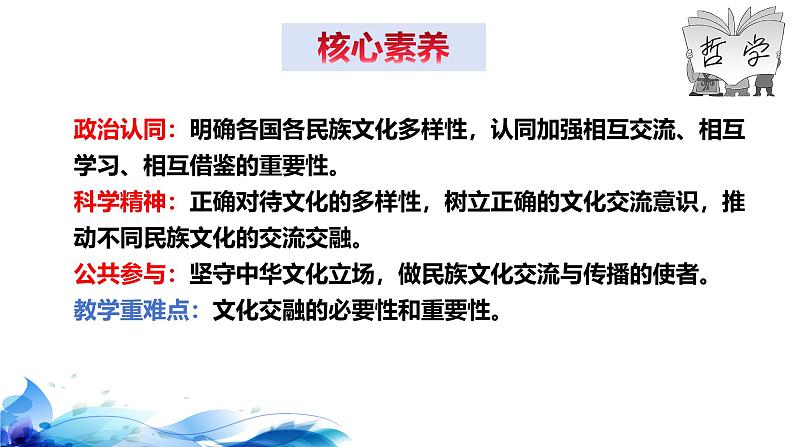 核心素养

哲学

政治认同：明确各国各民族文化多样性，认同加强相互交流、相互学习、相互借鉴的重要性。
科学精神：正确对待文化的多样性，树立正确的文化交流意识，推动不同民族文化的交流交融。
公共参与：坚守中华文化立场，做民族文化交流与传播的使者。
教学重难点：文化交融的必要性和重要性。